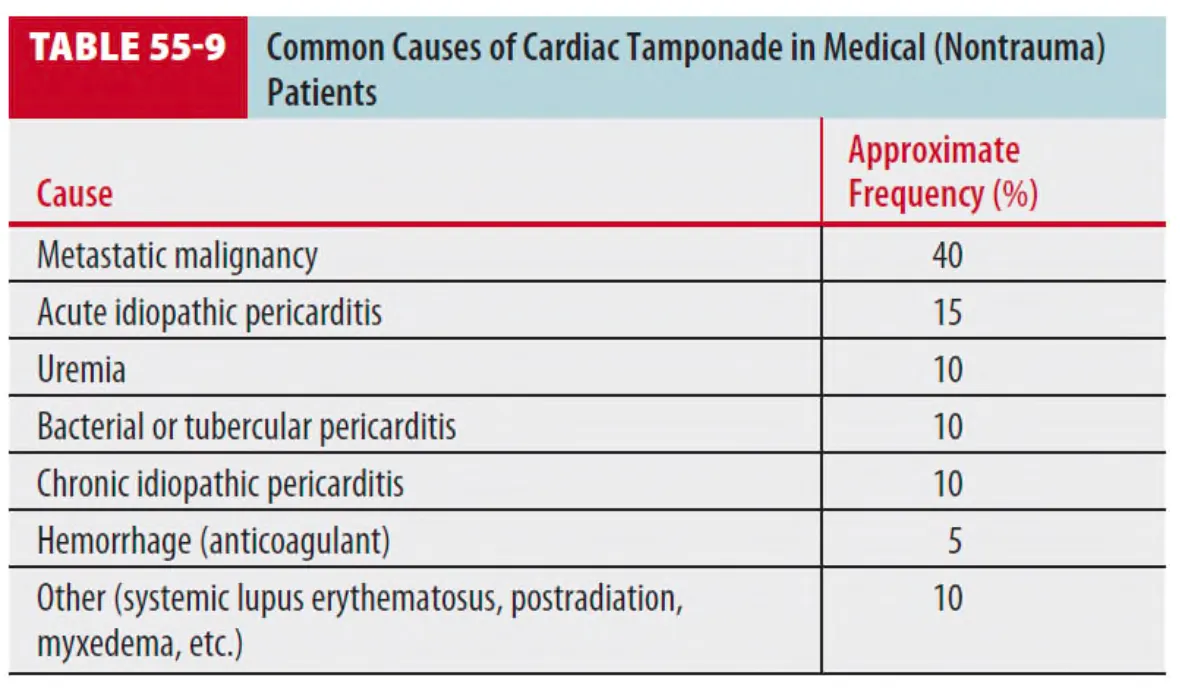 TABLE 55-9 Common Causes of Cardiac Tamponade in Medical (Nontrauma) Patients

| Cause | Approximate Frequency (%) |
|---|---|
| Metastatic malignancy | 40 |
| Acute idiopathic pericarditis | 15 |
| Uremia | 10 |
| Bacterial or tubercular pericarditis | 10 |
| Chronic idiopathic pericarditis | 10 |
| Hemorrhage (anticoagulant) | 5 |
| Other (systemic lupus erythematosus, postradiation, myxedema, etc.) | 10 |